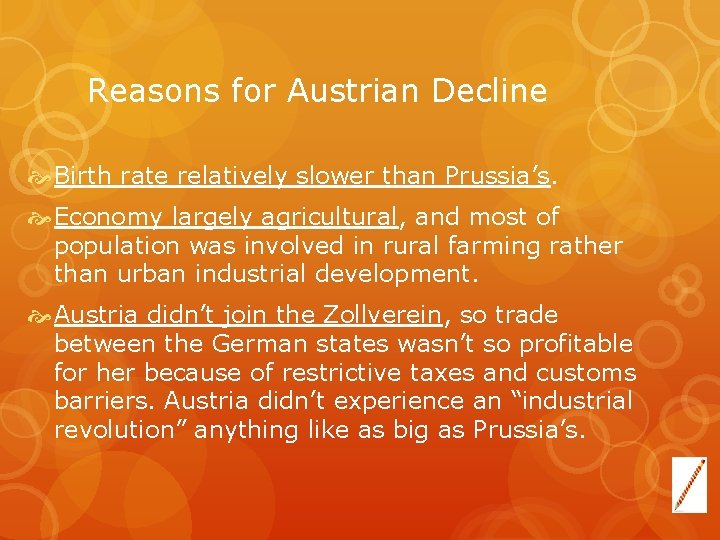 Reasons for Austrian Decline

Birth rate relatively slower than Prussia’s.

Economy largely agricultural, and most of population was involved in rural farming rather than urban industrial development.

Austria didn’t join the Zollverein, so trade between the German states wasn’t so profitable for her because of restrictive taxes and customs barriers. Austria didn’t experience an “industrial revolution” anything like as big as Prussia’s.